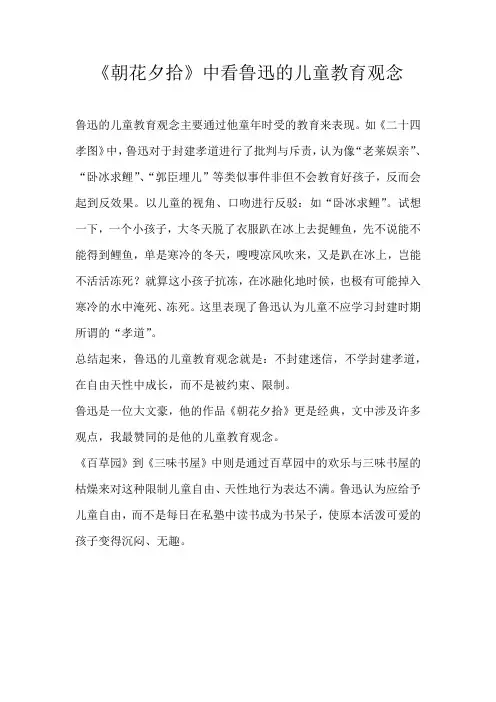 《朝花夕拾》中看鲁迅的儿童教育观念

鲁迅的儿童教育观念主要通过他童年时受的教育来表现。如《二十四孝图》中，鲁迅对于封建孝道进行了批判与斥责，认为像“老莱娱亲”、“卧冰求鲤”、“郭臣埋儿”等类似事件非但不会教育好孩子，反而会起到反效果。以儿童的视角、口吻进行反驳：如“卧冰求鲤”。试想一下，一个小孩子，大冬天脱了衣服趴在冰上去捉鲤鱼，先不说能不能得到鲤鱼，单是寒冷的冬天，嗖嗖凉风吹来，又是趴在冰上，岂能不活活冻死？就算这小孩子抗冻，在冰融化地时候，也极有可能掉入寒冷的水中淹死、冻死。这里表现了鲁迅认为儿童不应学习封建时期所谓的“孝道”。

总结起来，鲁迅的儿童教育观念就是：不封建迷信，不学封建孝道，在自由天性中成长，而不是被约束、限制。

鲁迅是一位大文豪，他的作品《朝花夕拾》更是经典，文中涉及许多观点，我最赞同的是他的儿童教育观念。

《百草园》到《三味书屋》中则是通过百草园中的欢乐与三味书屋的枯燥来对这种限制儿童自由、天性地行为表达不满。鲁迅认为应给予儿童自由，而不是每日在私塾中读书成为书呆子，使原本活泼可爱的孩子变得沉闷、无趣。